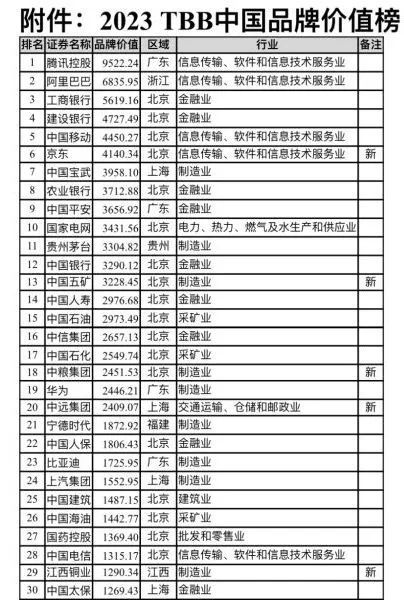 附件：2023 TBB中国品牌价值榜

| 排名 | 证券名称 | 品牌价值 | 区域 | 行业 | 备注 |
|---|---|---|---|---|---|
| 1 | 腾讯控股 | 9522.24 | 广东 | 信息传输、软件和信息技术服务业 | |
| 2 | 阿里巴巴 | 6835.95 | 浙江 | 信息传输、软件和信息技术服务业 | |
| 3 | 工商银行 | 5619.16 | 北京 | 金融业 | |
| 4 | 建设银行 | 4727.49 | 北京 | 金融业 | |
| 5 | 中国移动 | 4450.27 | 北京 | 信息传输、软件和信息技术服务业 | |
| 6 | 京东 | 4140.34 | 北京 | 信息传输、软件和信息技术服务业 | 新 |
| 7 | 中国宝武 | 3958.10 | 上海 | 制造业 | |
| 8 | 农业银行 | 3712.88 | 北京 | 金融业 | |
| 9 | 中国平安 | 3656.92 | 广东 | 金融业 | |
| 10 | 国家电网 | 3431.56 | 北京 | 电力、热力、燃气及水生产和供应业 | |
| 11 | 贵州茅台 | 3304.82 | 贵州 | 制造业 | |
| 12 | 中国银行 | 3290.12 | 北京 | 金融业 | |
| 13 | 中国五矿 | 3228.45 | 北京 | 制造业 | 新 |
| 14 | 中国人寿 | 2976.68 | 北京 | 金融业 | |
| 15 | 中国石油 | 2973.49 | 北京 | 采矿业 | |
| 16 | 中信集团 | 2657.13 | 北京 | 金融业 | |
| 17 | 中国石化 | 2549.74 | 北京 | 采矿业 | |
| 18 | 中粮集团 | 2451.53 | 北京 | 制造业 | 新 |
| 19 | 华为 | 2446.21 | 广东 | 制造业 | |
| 20 | 中远集团 | 2409.07 | 上海 | 交通运输、仓储和邮政业 | 新 |
| 21 | 宁德时代 | 1872.92 | 福建 | 制造业 | |
| 22 | 中国人保 | 1806.43 | 北京 | 金融业 | |
| 23 | 比亚迪 | 1725.95 | 广东 | 制造业 | |
| 24 | 上汽集团 | 1552.95 | 上海 | 制造业 | |
| 25 | 中国建筑 | 1487.15 | 北京 | 建筑业 | |
| 26 | 中国海油 | 1442.77 | 北京 | 采矿业 | |
| 27 | 国药控股 | 1369.40 | 北京 | 批发和零售业 | |
| 28 | 中国电信 | 1315.17 | 北京 | 信息传输、软件和信息技术服务业 | |
| 29 | 江西铜业 | 1290.34 | 江西 | 制造业 | 新 |
| 30 | 中国太保 | 1269.43 | 上海 | 金融业 | |